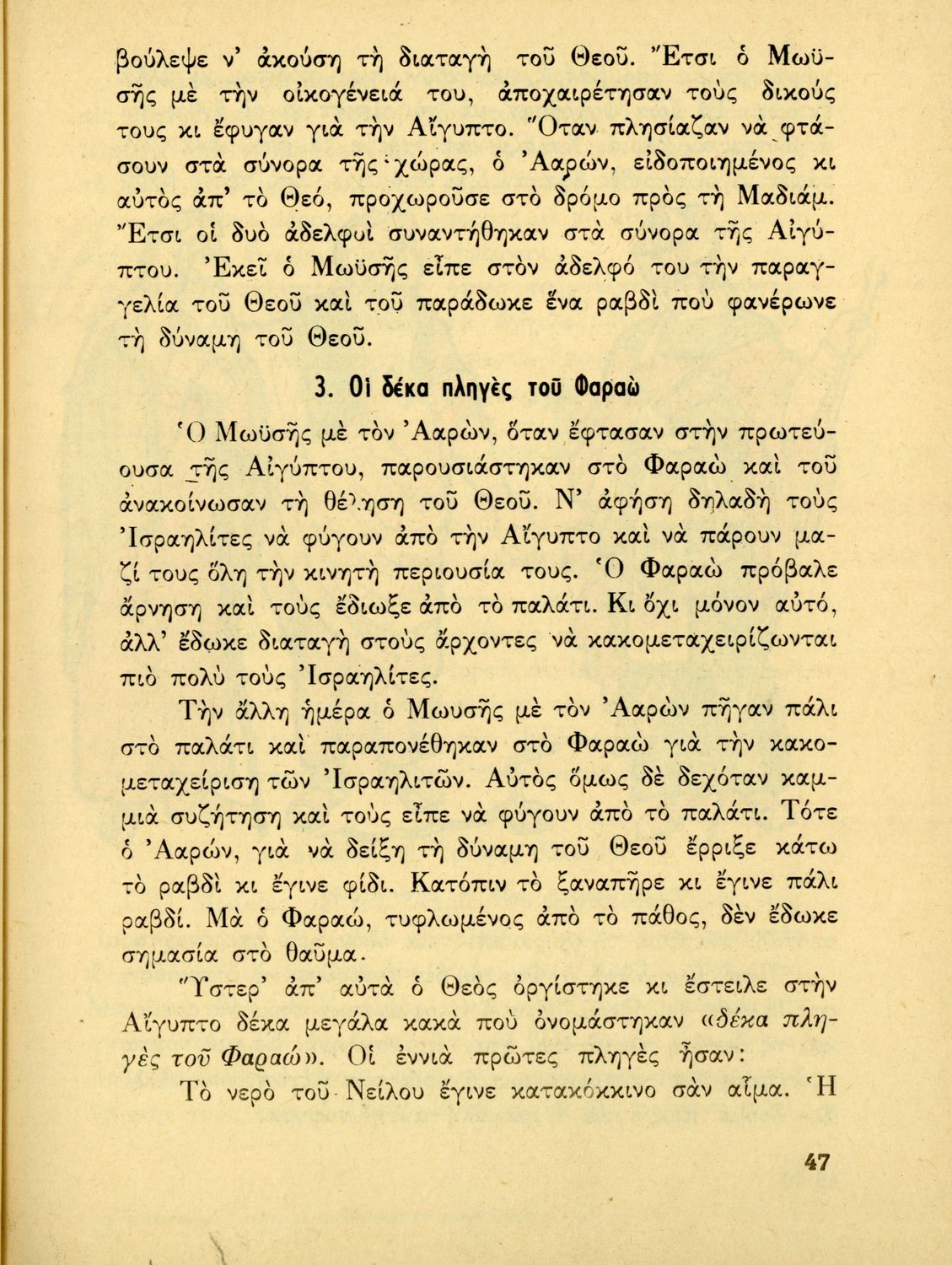 βούλεψε ν' ἀκούση τὴ διαταγὴ τοῦ Θεοῦ. Ἔτσι ὁ Μωϋσῆς μὲ τὴν οἰκογένειά του, ἀποχαιρέτησαν τοὺς δικούς τους κι ἔφυγαν γιὰ τὴν Αἴγυπτο. Ὅταν πλησίαζαν νὰ φτάσουν στὰ σύνορα τῆς χώρας, ὁ Ἀαρών, εἰδοποιημένος κι αὐτὸς ἀπ' τὸ Θεό, προχωροῦσε στὸ δρόμο πρὸς τὴ Μαδιάμ. Ἔτσι οἱ δυὸ ἀδελφοὶ συναντήθηκαν στὰ σύνορα τῆς Αἰγύπτου. Ἐκεῖ ὁ Μωϋσῆς εἶπε στὸν ἀδελφό του τὴν παραγγελία τοῦ Θεοῦ καὶ τοῦ παράδωκε ἕνα ραβδὶ ποὺ φανέρωνε τὴ δύναμη τοῦ Θεοῦ.

3. Οἱ δέκα πληγὲς τοῦ Φαραὼ

Ὁ Μωϋσῆς μὲ τὸν Ἀαρών, ὅταν ἔφτασαν στὴν πρωτεύουσα τῆς Αἰγύπτου, παρουσιάστηκαν στὸ Φαραὼ καὶ τοῦ ἀνακοίνωσαν τὴ θέληση τοῦ Θεοῦ. Ν' ἀφήση δηλαδὴ τοὺς Ἰσραηλίτες νὰ φύγουν ἀπὸ τὴν Αἴγυπτο καὶ νὰ πάρουν μαζί τους ὅλη τὴν κινητὴ περιουσία τους. Ὁ Φαραὼ πρόβαλε ἄρνηση καὶ τοὺς ἔδιωξε ἀπὸ τὸ παλάτι. Κι ὄχι μόνον αὐτό, ἀλλ' ἔδωκε διαταγὴ στοὺς ἄρχοντες νὰ κακομεταχειρίζωνται πιὸ πολὺ τοὺς Ἰσραηλίτες.

Τὴν ἄλλη ἡμέρα ὁ Μωυσῆς μὲ τὸν Ἀαρὼν πῆγαν πάλι στὸ παλάτι καὶ παραπονέθηκαν στὸ Φαραὼ γιὰ τὴν κακομεταχείριση τῶν Ἰσραηλιτῶν. Αὐτὸς ὅμως δὲ δεχόταν καμμιὰ συζήτηση καὶ τοὺς εἶπε νὰ φύγουν ἀπὸ τὸ παλάτι. Τότε ὁ Ἀαρών, γιὰ νὰ δείξη τὴ δύναμη τοῦ Θεοῦ ἔρριξε κάτω τὸ ραβδὶ κι ἔγινε φίδι. Κατόπιν τὸ ξαναπῆρε κι ἔγινε πάλι ραβδί. Μὰ ὁ Φαραώ, τυφλωμένος ἀπὸ τὸ πάθος, δὲν ἔδωκε σημασία στὸ θαῦμα.

Ὕστερ' ἀπ' αὐτὰ ὁ Θεὸς ὀργίστηκε κι ἔστειλε στὴν Αἴγυπτο δέκα μεγάλα κακὰ ποὺ ὀνομάστηκαν «δέκα πληγὲς τοῦ Φαραώ». Οἱ ἐννιὰ πρῶτες πληγὲς ἦσαν:

Τὸ νερὸ τοῦ Νείλου ἔγινε κατακόκκινο σὰν αἷμα. Ἡ

47